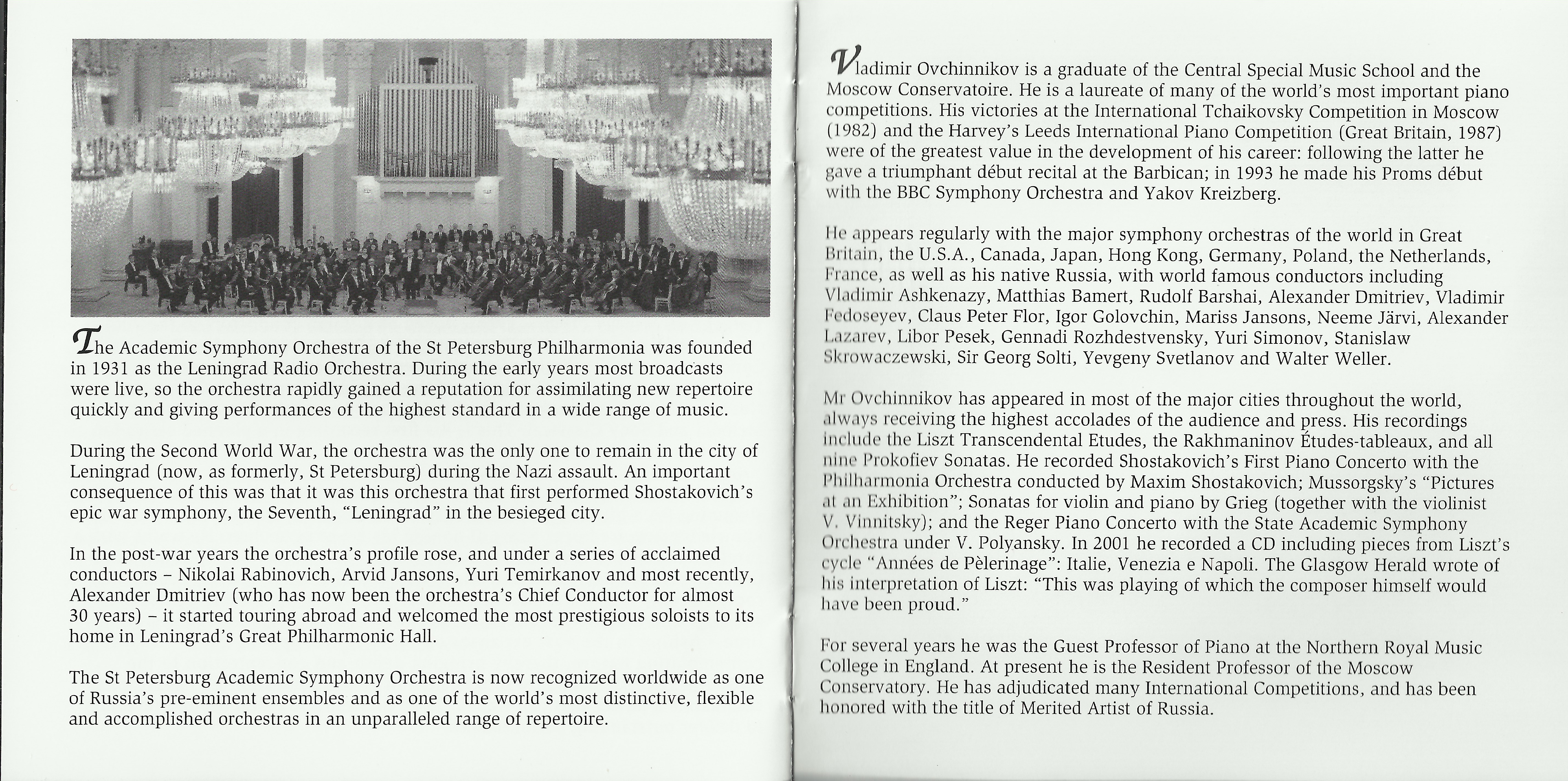 The Academic Symphony Orchestra of the St Petersburg Philharmonia was founded in 1931 as the Leningrad Radio Orchestra. During the early years most broadcasts were live, so the orchestra rapidly gained a reputation for assimilating new repertoire quickly and giving performances of the highest standard in a wide range of music.

During the Second World War, the orchestra was the only one to remain in the city of Leningrad (now, as formerly, St Petersburg) during the Nazi assault. An important consequence of this was that it was this orchestra that first performed Shostakovich's epic war symphony, the Seventh, "Leningrad" in the besieged city.

In the post-war years the orchestra's profile rose, and under a series of acclaimed conductors – Nikolai Rabinovich, Arvid Jansons, Yuri Temirkanov and most recently, Alexander Dmitriev (who has now been the orchestra's Chief Conductor for almost 30 years) – it started touring abroad and welcomed the most prestigious soloists to its home in Leningrad's Great Philharmonic Hall.

The St Petersburg Academic Symphony Orchestra is now recognized worldwide as one of Russia's pre-eminent ensembles and as one of the world's most distinctive, flexible and accomplished orchestras in an unparalleled range of repertoire.

Vladimir Ovchinnikov is a graduate of the Central Special Music School and the Moscow Conservatoire. He is a laureate of many of the world's most important piano competitions. His victories at the International Tchaikovsky Competition in Moscow (1982) and the Harvey's Leeds International Piano Competition (Great Britain, 1987) were of the greatest value in the development of his career: following the latter he gave a triumphant début recital at the Barbican; in 1993 he made his Proms début with the BBC Symphony Orchestra and Yakov Kreizberg.

He appears regularly with the major symphony orchestras of the world in Great Britain, the U.S.A., Canada, Japan, Hong Kong, Germany, Poland, the Netherlands, France, as well as his native Russia, with world famous conductors including Vladimir Ashkenazy, Matthias Bamert, Rudolf Barshai, Alexander Dmitriev, Vladimir Fedoseyev, Claus Peter Flor, Igor Golovchin, Mariss Jansons, Neeme Järvi, Alexander Lazarev, Libor Pesek, Gennadi Rozhdestvensky, Yuri Simonov, Stanislaw Skrowaczewski, Sir Georg Solti, Yevgeny Svetlanov and Walter Weller.

Mr Ovchinnikov has appeared in most of the major cities throughout the world, always receiving the highest accolades of the audience and press. His recordings include the Liszt Transcendental Etudes, the Rakhmaninov Études-tableaux, and all nine Prokofiev Sonatas. He recorded Shostakovich's First Piano Concerto with the Philharmonia Orchestra conducted by Maxim Shostakovich; Mussorgsky's "Pictures at an Exhibition"; Sonatas for violin and piano by Grieg (together with the violinist V. Vinnitsky); and the Reger Piano Concerto with the State Academic Symphony Orchestra under V. Polyansky. In 2001 he recorded a CD including pieces from Liszt's cycle "Années de Pèlerinage": Italie, Venezia e Napoli. The Glasgow Herald wrote of his interpretation of Liszt: "This was playing of which the composer himself would have been proud."

For several years he was the Guest Professor of Piano at the Northern Royal Music College in England. At present he is the Resident Professor of the Moscow Conservatory. He has adjudicated many International Competitions, and has been honored with the title of Merited Artist of Russia.